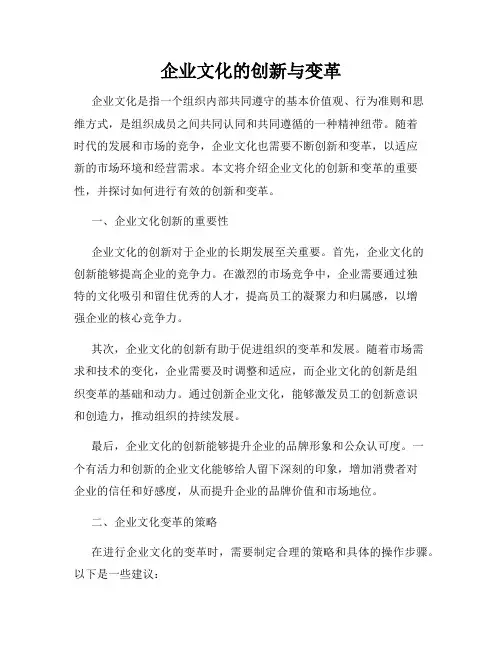 企业文化的创新与变革

企业文化是指一个组织内部共同遵守的基本价值观、行为准则和思维方式，是组织成员之间共同认同和共同遵循的一种精神纽带。随着时代的发展和市场的竞争，企业文化也需要不断创新和变革，以适应新的市场环境和经营需求。本文将介绍企业文化的创新和变革的重要性，并探讨如何进行有效的创新和变革。

一、企业文化创新的重要性

企业文化的创新对于企业的长期发展至关重要。首先，企业文化的创新能够提高企业的竞争力。在激烈的市场竞争中，企业需要通过独特的文化吸引和留住优秀的人才，提高员工的凝聚力和归属感，以增强企业的核心竞争力。

其次，企业文化的创新有助于促进组织的变革和发展。随着市场需求和技术的变化，企业需要及时调整和适应，而企业文化的创新是组织变革的基础和动力。通过创新企业文化，能够激发员工的创新意识和创造力，推动组织的持续发展。

最后，企业文化的创新能够提升企业的品牌形象和公众认可度。一个有活力和创新的企业文化能够给人留下深刻的印象，增加消费者对企业的信任和好感度，从而提升企业的品牌价值和市场地位。

二、企业文化变革的策略

在进行企业文化的变革时，需要制定合理的策略和具体的操作步骤。以下是一些建议：